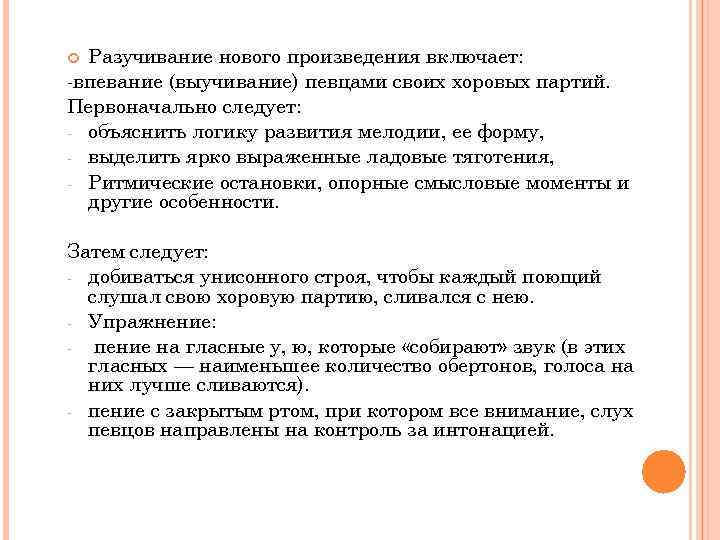 Разучивание нового произведения включает:
-впевание (выучивание) певцами своих хоровых партий.
Первоначально следует:
- объяснить логику развития мелодии, ее форму,
- выделить ярко выраженные ладовые тяготения,
- Ритмические остановки, опорные смысловые моменты и другие особенности.

Затем следует:
- добиваться унисонного строя, чтобы каждый поющий слушал свою хоровую партию, сливался с нею.
- Упражнение:
- пение на гласные у, ю, которые «собирают» звук (в этих гласных — наименьшее количество обертонов, голоса на них лучше сливаются).
- пение с закрытым ртом, при котором все внимание, слух певцов направлены на контроль за интонацией.